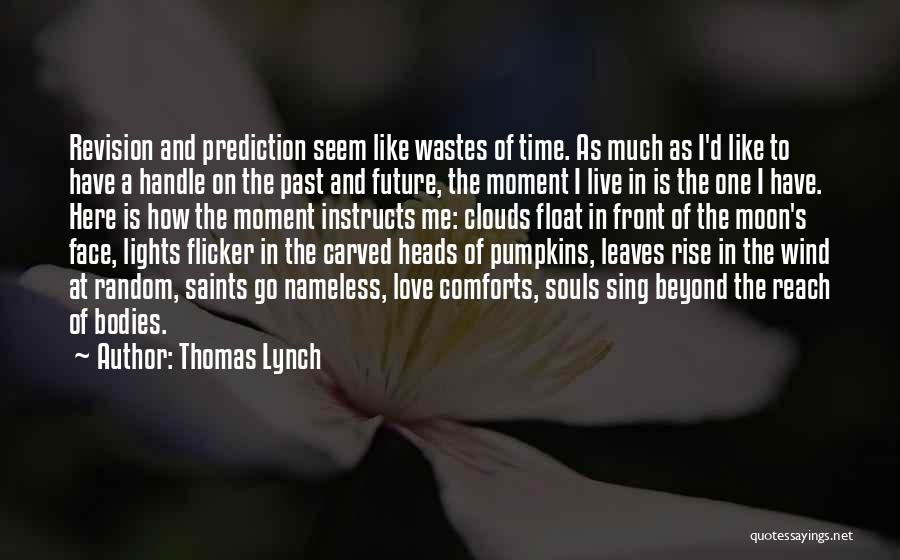 Revision and prediction seem like wastes of time. As much as I'd like to have a handle on the past and future, the moment I live in is the one I have. Here is how the moment instructs me: clouds float in front of the moon's face, lights flicker in the carved heads of pumpkins, leaves rise in the wind at random, saints go nameless, love comforts, souls sing beyond the reach of bodies.

~ Author: Thomas Lynch

quotessayings.net